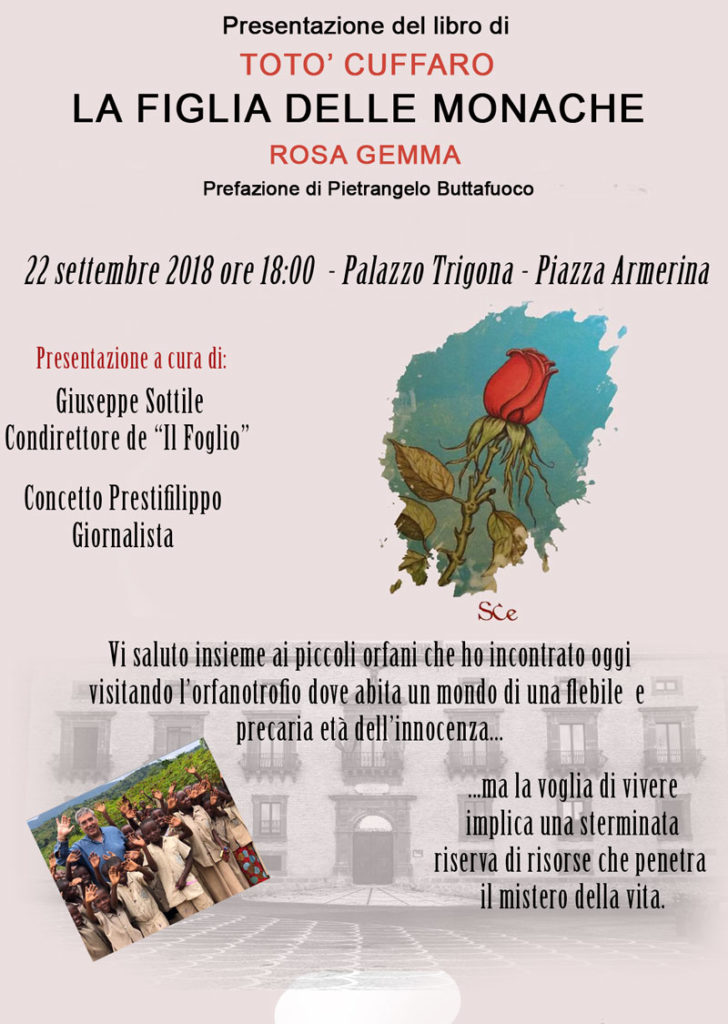 Presentazione del libro di

TOTO' CUFFARO

LA FIGLIA DELLE MONACHE

ROSA GEMMA

Prefazione di Pietrangelo Buttafuoco

22 settembre 2018 ore 18:00 - Palazzo Trigona - Piazza Armerina

Presentazione a cura di:

Giuseppe Sottile
Condirettore de "Il Foglio"

Concetto Prestifilippo
Giornalista

SCe

Vi saluto insieme ai piccoli orfani che ho incontrato oggi visitando l'orfanotrofio dove abita un mondo di una flebile e precaria età dell'innocenza...

...ma la voglia di vivere implica una sterminata riserva di risorse che penetra il mistero della vita.